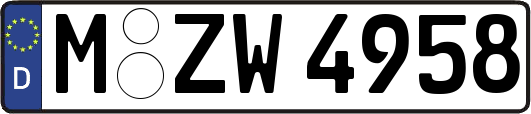 D M ZW 4958